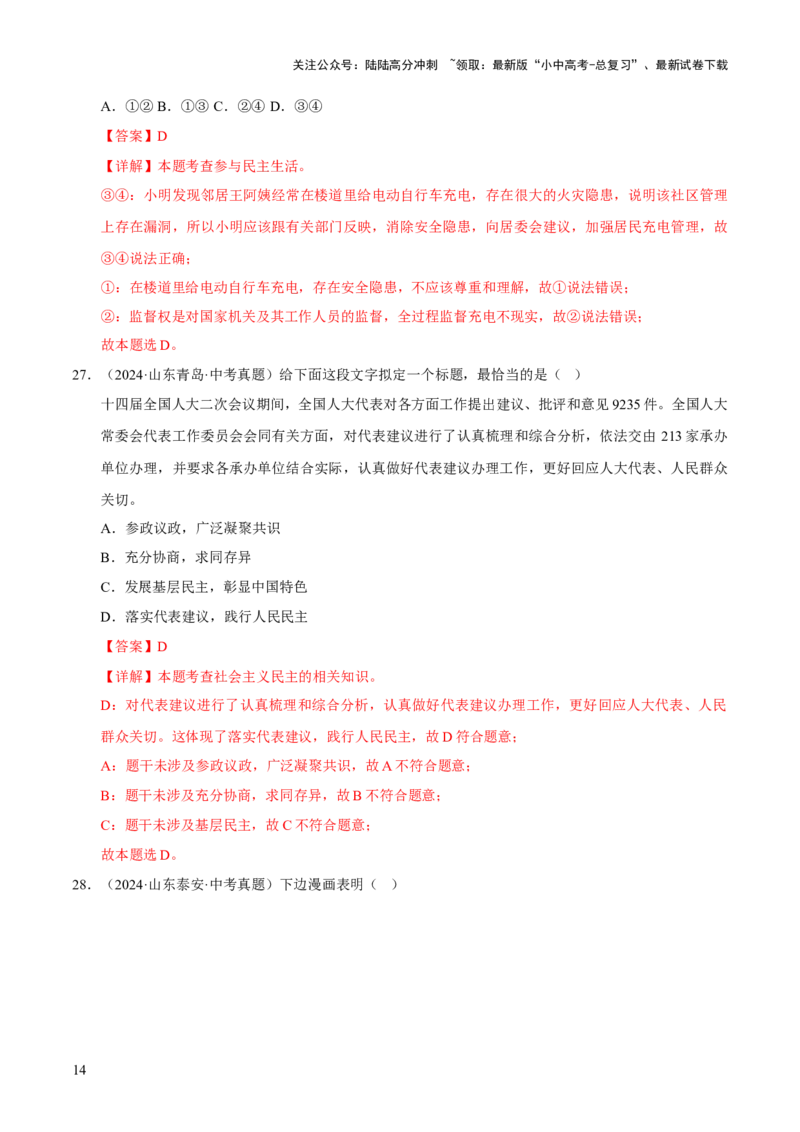 关注公众号：陆陆高分冲刺 ~领取：最新版“小中高考-总复习”、最新试卷下载

A．①② B．①③ C．②④ D．③④

【答案】D

【详解】本题考查参与民主生活。

③④：小明发现邻居王阿姨经常在楼道里给电动自行车充电，存在很大的火灾隐患，说明该社区管理上存在漏洞，所以小明应该跟有关部门反映，消除安全隐患，向居委会建议，加强居民充电管理，故③④说法正确；

①：在楼道里给电动自行车充电，存在安全隐患，不应该尊重和理解，故①说法错误；

②：监督权是对国家机关及其工作人员的监督，全过程监督充电不现实，故②说法错误；

故本题选D。

27．（2024·山东青岛·中考真题）给下面这段文字拟定一个标题，最恰当的是（ ）

十四届全国人大二次会议期间，全国人大代表对各方面工作提出建议、批评和意见9235件。全国人大常委会代表工作委员会会同有关方面，对代表建议进行了认真梳理和综合分析，依法交由213家承办单位办理，并要求各承办单位结合实际，认真做好代表建议办理工作，更好回应人大代表、人民群众关切。

A．参政议政，广泛凝聚共识

B．充分协商，求同存异

C．发展基层民主，彰显中国特色

D．落实代表建议，践行人民民主

【答案】D

【详解】本题考查社会主义民主的相关知识。

D：对代表建议进行了认真梳理和综合分析，认真做好代表建议办理工作，更好回应人大代表、人民群众关切。这体现了落实代表建议，践行人民民主，故D符合题意；

A：题干未涉及参政议政，广泛凝聚共识，故A不符合题意；

B：题干未涉及充分协商，求同存异，故B不符合题意；

C：题干未涉及基层民主，故C不符合题意；

故本题选D。

28．（2024·山东泰安·中考真题）下边漫画表明（ ）

14